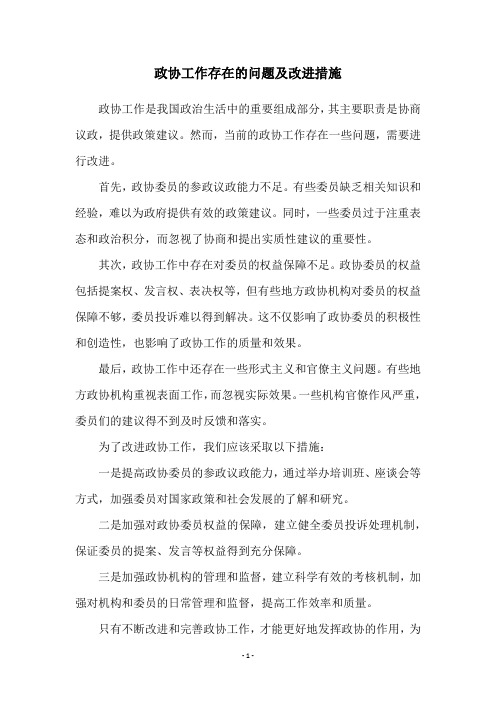 政协工作存在的问题及改进措施

政协工作是我国政治生活中的重要组成部分，其主要职责是协商议政，提供政策建议。然而，当前的政协工作存在一些问题，需要进行改进。

首先，政协委员的参政议政能力不足。有些委员缺乏相关知识和经验，难以为政府提供有效的政策建议。同时，一些委员过于注重表态和政治积分，而忽视了协商和提出实质性建议的重要性。

其次，政协工作中存在对委员的权益保障不足。政协委员的权益包括提案权、发言权、表决权等，但有些地方政协机构对委员的权益保障不够，委员投诉难以得到解决。这不仅影响了政协委员的积极性和创造性，也影响了政协工作的质量和效果。

最后，政协工作中还存在一些形式主义和官僚主义问题。有些地方政协机构重视表面工作，而忽视实际效果。一些机构官僚作风严重，委员们的建议得不到及时反馈和落实。

为了改进政协工作，我们应该采取以下措施：

一是提高政协委员的参政议政能力，通过举办培训班、座谈会等方式，加强委员对国家政策和社会发展的了解和研究。

二是加强对政协委员权益的保障，建立健全委员投诉处理机制，保证委员的提案、发言等权益得到充分保障。

三是加强政协机构的管理和监督，建立科学有效的考核机制，加强对机构和委员的日常管理和监督，提高工作效率和质量。

只有不断改进和完善政协工作，才能更好地发挥政协的作用，为

- 1 -